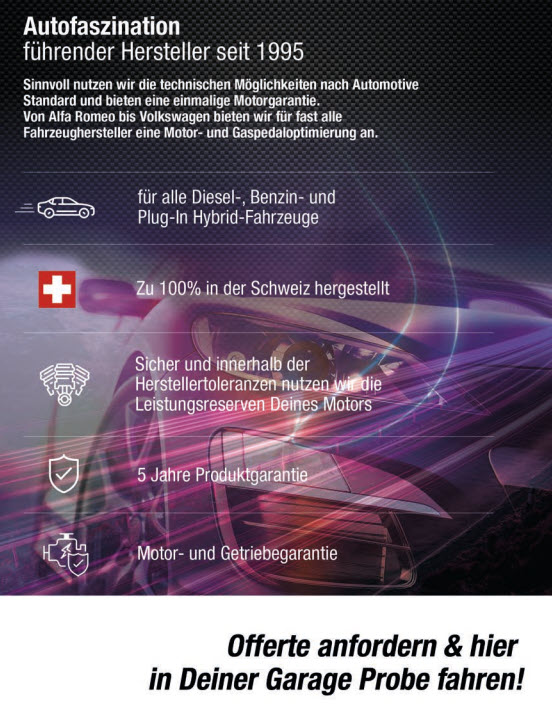 Autofaszination
führender Hersteller seit 1995

Sinnvoll nutzen wir die technischen Möglichkeiten nach Automotive Standard und bieten eine einmalige Motorgarantie. Von Alfa Romeo bis Volkswagen bieten wir für fast alle Fahrzeughersteller eine Motor- und Gaspedaloptimierung an.

für alle Diesel-, Benzin- und Plug-In Hybrid-Fahrzeuge

Zu 100% in der Schweiz hergestellt

Sicher und innerhalb der Herstellertoleranzen nutzen wir die Leistungsreserven Deines Motors

5 Jahre Produktgarantie

Motor- und Getriebegarantie

Offerte anfordern & hier
in Deiner Garage Probe fahren!